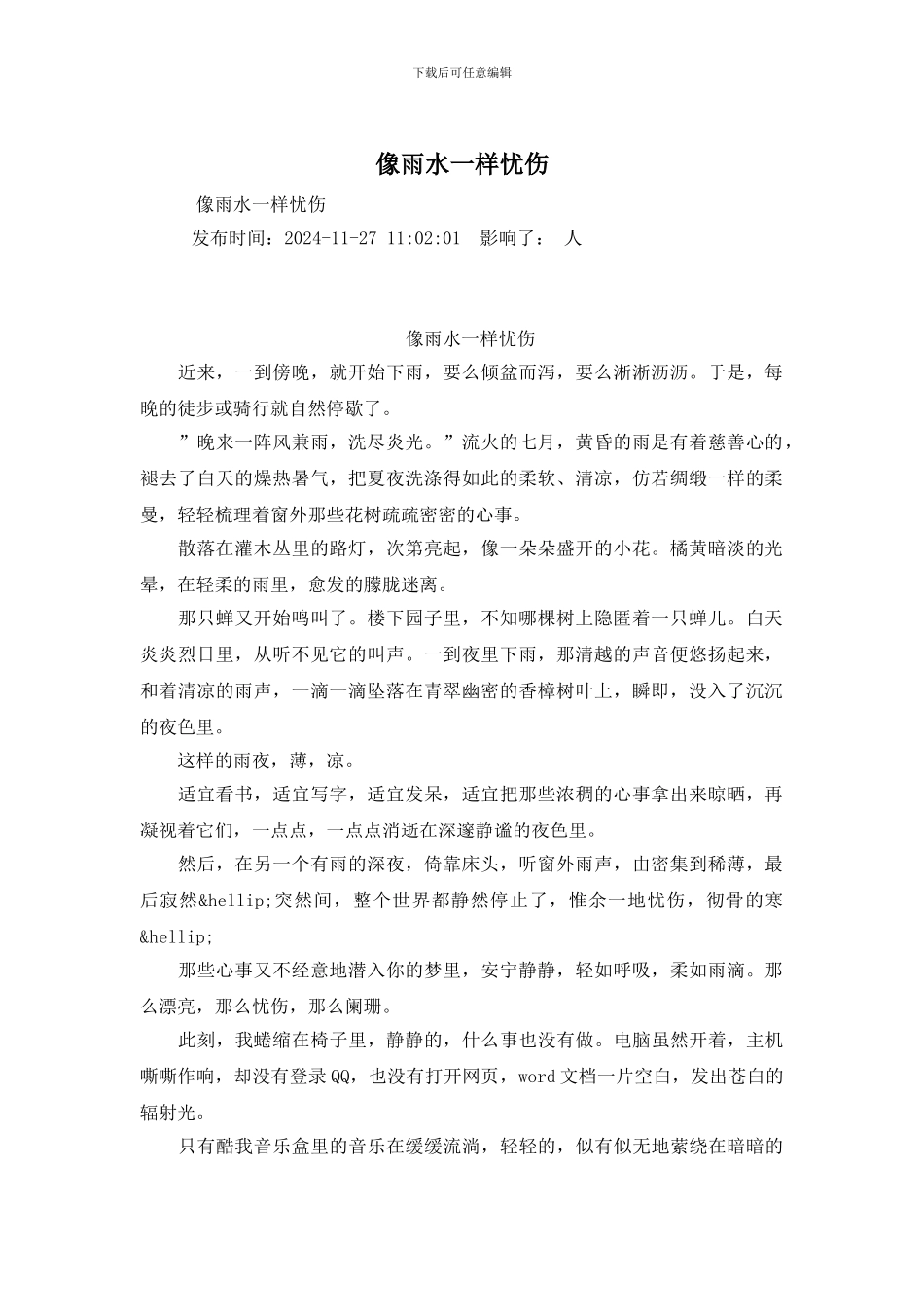 下载后可任意编辑

像雨水一样忧伤

像雨水一样忧伤

发布时间：2024-11-27 11:02:01 影响了： 人

像雨水一样忧伤

近来，一到傍晚，就开始下雨，要么倾盆而泻，要么淅淅沥沥。于是，每晚的徒步或骑行就自然停歇了。

”晚来一阵风兼雨，洗尽炎光。”流火的七月，黄昏的雨是有着慈善心的，褪去了白天的燥热暑气，把夏夜洗涤得如此的柔软、清凉，仿若绸缎一样的柔曼，轻轻梳理着窗外那些花树疏疏密密的心事。

散落在灌木丛里的路灯，次第亮起，像一朵朵盛开的小花。橘黄暗淡的光晕，在轻柔的雨里，愈发的朦胧迷离。

那只蝉又开始鸣叫了。楼下园子里，不知哪棵树上隐匿着一只蝉儿。白天炎炎烈日里，从听不见它的叫声。一到夜里下雨，那清越的声音便悠扬起来，和着清凉的雨声，一滴一滴坠落在青翠幽密的香樟树叶上，瞬即，没入了沉沉的夜色里。

这样的雨夜，薄，凉。

适宜看书，适宜写字，适宜发呆，适宜把那些浓稠的心事拿出来晾晒，再凝视着它们，一点点，一点点消逝在深邃静谧的夜色里。

然后，在另一个有雨的深夜，倚靠床头，听窗外雨声，由密集到稀薄，最后寂然&hellip;突然间，整个世界都静然停止了，惟余一地忧伤，彻骨的寒&hellip;

那些心事又不经意地潜入你的梦里，安宁静静，轻如呼吸，柔如雨滴。那么漂亮，那么忧伤，那么阑珊。

此刻，我蜷缩在椅子里，静静的，什么事也没有做。电脑虽然开着，主机嘶嘶作响，却没有登录QQ，也没有打开网页，word文档一片空白，发出苍白的辐射光。

只有酷我音乐盒里的音乐在缓缓流淌，轻轻的，似有似无地萦绕在暗暗的